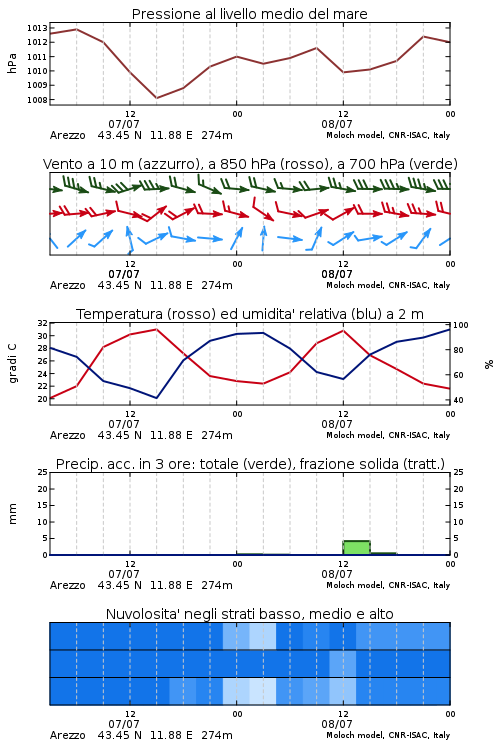 Pressione al livello medio del mare

hPa

1013
1012
1011
1010
1009
1008

12
07/07
00
12
08/07
00

Arezzo 43.45 N 11.88 E 274m
Moloch model, CNR-ISAC, Italy

Vento a 10 m (azzurro), a 850 hPa (rosso), a 700 hPa (verde)

12
07/07
00
12
08/07
00

Arezzo 43.45 N 11.88 E 274m
Moloch model, CNR-ISAC, Italy

Temperatura (rosso) ed umidita' relativa (blu) a 2 m

gradi C

32
30
28
26
24
22
20

%

100
80
60
40

12
07/07
00
12
08/07
00

Arezzo 43.45 N 11.88 E 274m
Moloch model, CNR-ISAC, Italy

Precip. acc. in 3 ore: totale (verde), frazione solida (tratt.)

mm

25
20
15
10
5
0

25
20
15
10
5
0

12
07/07
00
12
08/07
00

Arezzo 43.45 N 11.88 E 274m
Moloch model, CNR-ISAC, Italy

Nuvolosita' negli strati basso, medio e alto

12
07/07
00
12
08/07
00

Arezzo 43.45 N 11.88 E 274m
Moloch model, CNR-ISAC, Italy